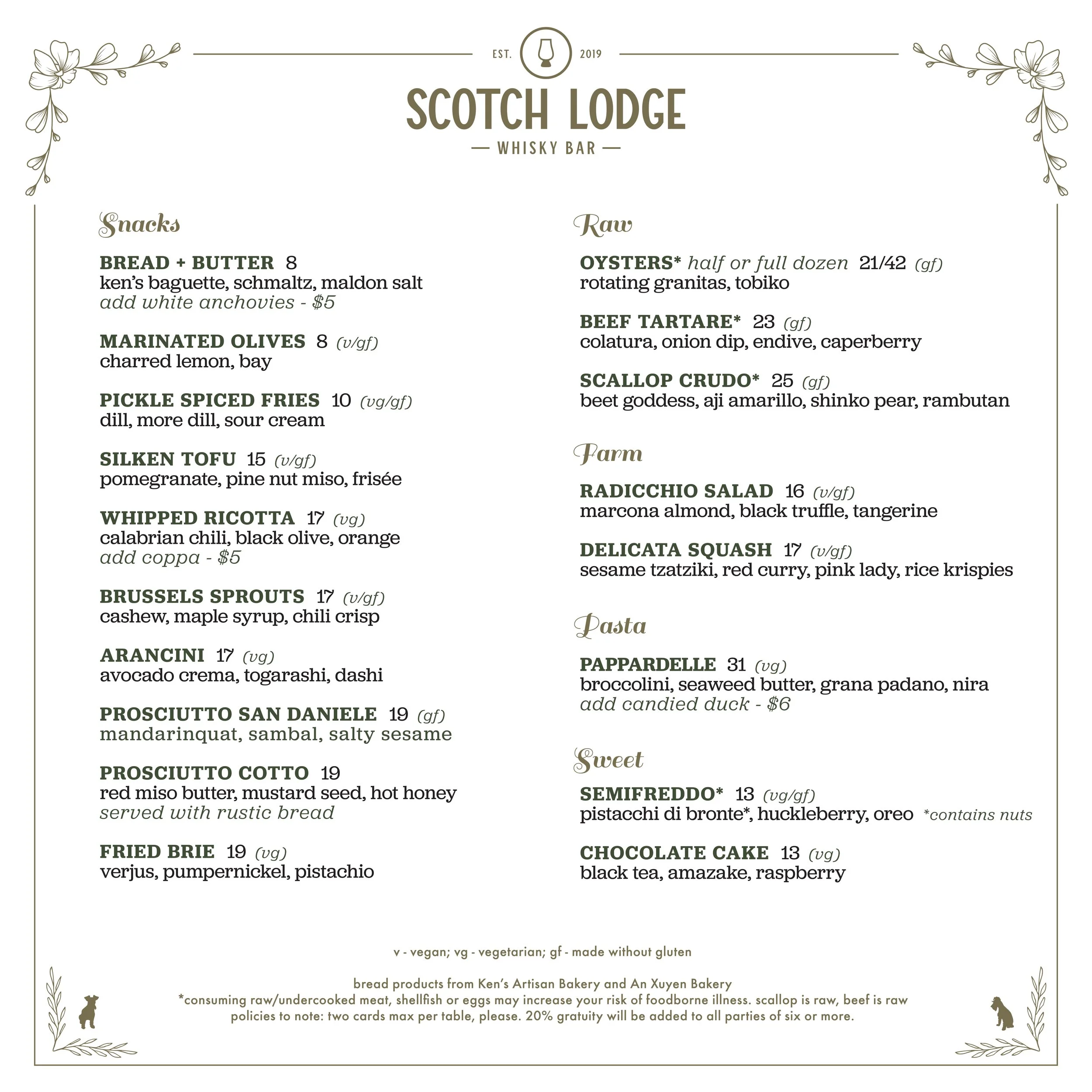 EST. 2019

SCOTCH LODGE

— WHISKY BAR —

Snacks

BREAD + BUTTER 8
ken's baguette, schmaltz, maldon salt
add white anchovies - $5

MARINATED OLIVES 8 (v/gf)
charred lemon, bay

PICKLE SPICED FRIES 10 (vg/gf)
dill, more dill, sour cream

SILKEN TOFU 15 (v/gf)
pomegranate, pine nut miso, frisée

WHIPPED RICOTTA 17 (vg)
calabrian chili, black olive, orange
add coppa - $5

BRUSSELS SPROUTS 17 (v/gf)
cashew, maple syrup, chili crisp

ARANCINI 17 (vg)
avocado crema, togarashi, dashi

PROSCIUTTO SAN DANIELE 19 (gf)
mandarinquat, sambal, salty sesame

PROSCIUTTO COTTO 19
red miso butter, mustard seed, hot honey
served with rustic bread

FRIED BRIE 19 (vg)
verjus, pumpernickel, pistachio

Raw

OYSTERS* half or full dozen 21/42 (gf)
rotating granitas, tobiko

BEEF TARTARE* 23 (gf)
colatura, onion dip, endive, caperberry

SCALLOP CRUDO* 25 (gf)
beet goddess, aji amarillo, shinko pear, rambutan

Farm

RADICCHIO SALAD 16 (v/gf)
marcona almond, black truffle, tangerine

DELICATA SQUASH 17 (v/gf)
sesame tzatziki, red curry, pink lady, rice krispies

Pasta

PAPPARDELLE 31 (vg)
broccolini, seaweed butter, grana padano, nira
add candied duck - $6

Sweet

SEMIFREDDO* 13 (vg/gf)
pistacchi di bronte*, huckleberry, oreo *contains nuts

CHOCOLATE CAKE 13 (vg)
black tea, amazake, raspberry

v - vegan; vg - vegetarian; gf - made without gluten

bread products from Ken's Artisan Bakery and An Xuyen Bakery
*consuming raw/undercooked meat, shellfish or eggs may increase your risk of foodborne illness. scallop is raw, beef is raw
policies to note: two cards max per table, please. 20% gratuity will be added to all parties of six or more.